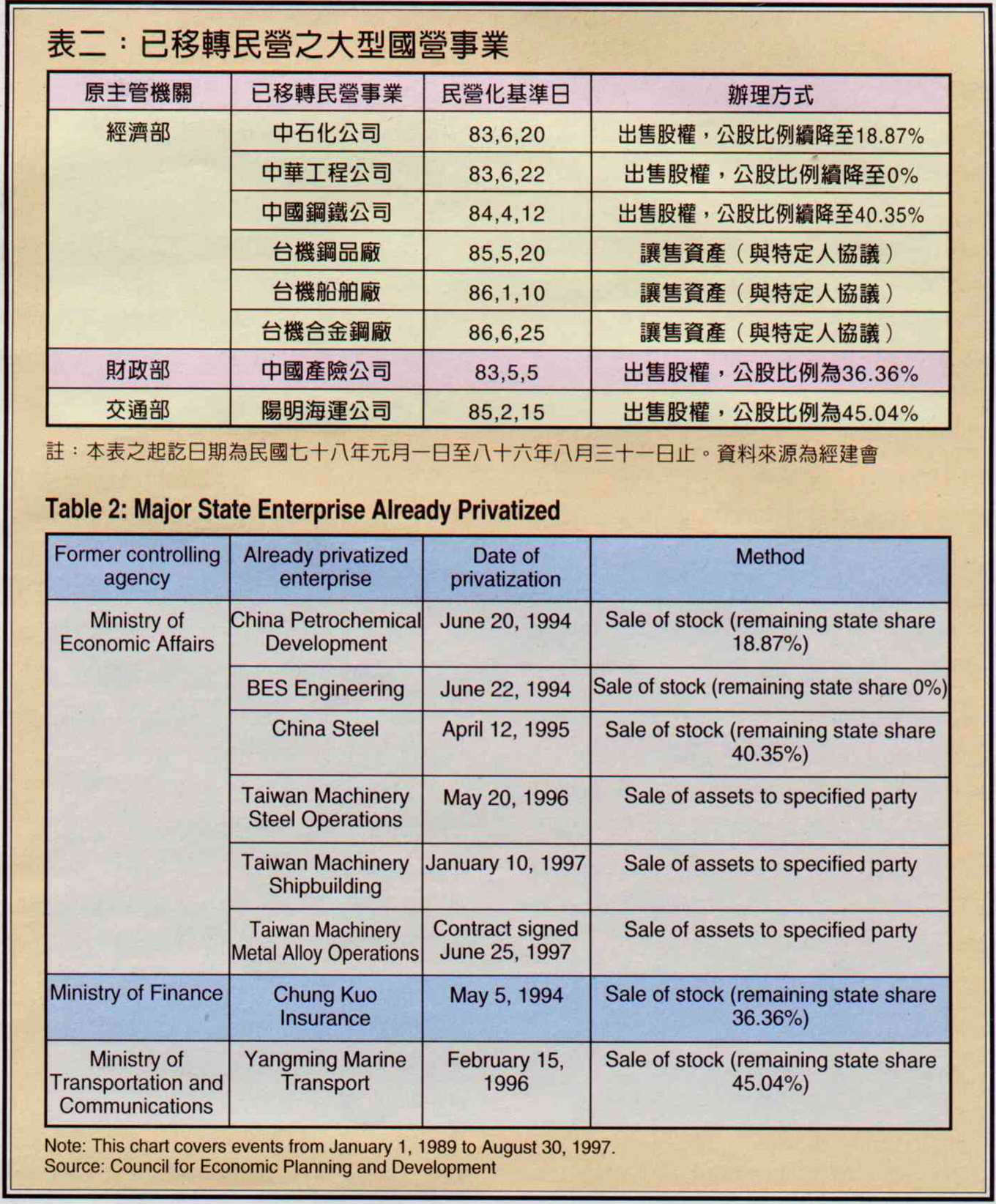 表二：已移轉民營之大型國營事業

| 原主管機關 | 已移轉民營事業 | 民營化基準日 | 辦理方式 |
|---|---|---|---|
| 經濟部 | 中石化公司 | 83,6,20 | 出售股權，公股比例續降至18.87% |
| | 中華工程公司 | 83,6,22 | 出售股權，公股比例續降至0% |
| | 中國鋼鐵公司 | 84,4,12 | 出售股權，公股比例續降至40.35% |
| | 台機鋼品廠 | 85,5,20 | 讓售資產（與特定人協議） |
| | 台機船舶廠 | 86,1,10 | 讓售資產（與特定人協議） |
| | 台機合金鋼廠 | 86,6,25 | 讓售資產（與特定人協議） |
| 財政部 | 中國產險公司 | 83,5,5 | 出售股權，公股比例為36.36% |
| 交通部 | 陽明海運公司 | 85,2,15 | 出售股權，公股比例為45.04% |

註：本表之起訖日期為民國七十八年元月一日至八十六年八月三十一日止。資料來源為經建會

Table 2: Major State Enterprise Already Privatized

| Former controlling agency | Already privatized enterprise | Date of privatization | Method |
|---|---|---|---|
| Ministry of Economic Affairs | China Petrochemical Development | June 20, 1994 | Sale of stock (remaining state share 18.87%) |
| | BES Engineering | June 22, 1994 | Sale of stock (remaining state share 0%) |
| | China Steel | April 12, 1995 | Sale of stock (remaining state share 40.35%) |
| | Taiwan Machinery Steel Operations | May 20, 1996 | Sale of assets to specified party |
| | Taiwan Machinery Shipbuilding | January 10, 1997 | Sale of assets to specified party |
| | Taiwan Machinery Metal Alloy Operations | Contract signed June 25, 1997 | Sale of assets to specified party |
| Ministry of Finance | Chung Kuo Insurance | May 5, 1994 | Sale of stock (remaining state share 36.36%) |
| Ministry of Transportation and Communications | Yangming Marine Transport | February 15, 1996 | Sale of stock (remaining state share 45.04%) |

Note: This chart covers events from January 1, 1989 to August 30, 1997.
Source: Council for Economic Planning and Development